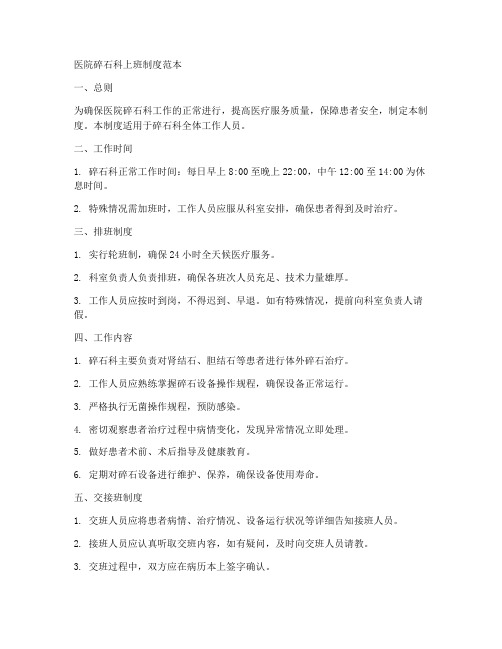 医院碎石科上班制度范本

一、总则

为确保医院碎石科工作的正常进行，提高医疗服务质量，保障患者安全，制定本制度。本制度适用于碎石科全体工作人员。

二、工作时间

1. 碎石科正常工作时间：每日早上 8:00 至晚上 22:00，中午 12:00 至 14:00 为休息时间。

2. 特殊情况需加班时，工作人员应服从科室安排，确保患者得到及时治疗。

三、排班制度

1. 实行轮班制，确保 24 小时全天候医疗服务。

2. 科室负责人负责排班，确保各班次人员充足、技术力量雄厚。

3. 工作人员应按时到岗，不得迟到、早退。如有特殊情况，提前向科室负责人请假。

四、工作内容

1. 碎石科主要负责对肾结石、胆结石等患者进行体外碎石治疗。

2. 工作人员应熟练掌握碎石设备操作规程，确保设备正常运行。

3. 严格执行无菌操作规程，预防感染。

4. 密切观察患者治疗过程中病情变化，发现异常情况立即处理。

5. 做好患者术前、术后指导及健康教育。

6. 定期对碎石设备进行维护、保养，确保设备使用寿命。

五、交接班制度

1. 交班人员应将患者病情、治疗情况、设备运行状况等详细告知接班人员。

2. 接班人员应认真听取交班内容，如有疑问，及时向交班人员请教。

3. 交班过程中，双方应在病历本上签字确认。